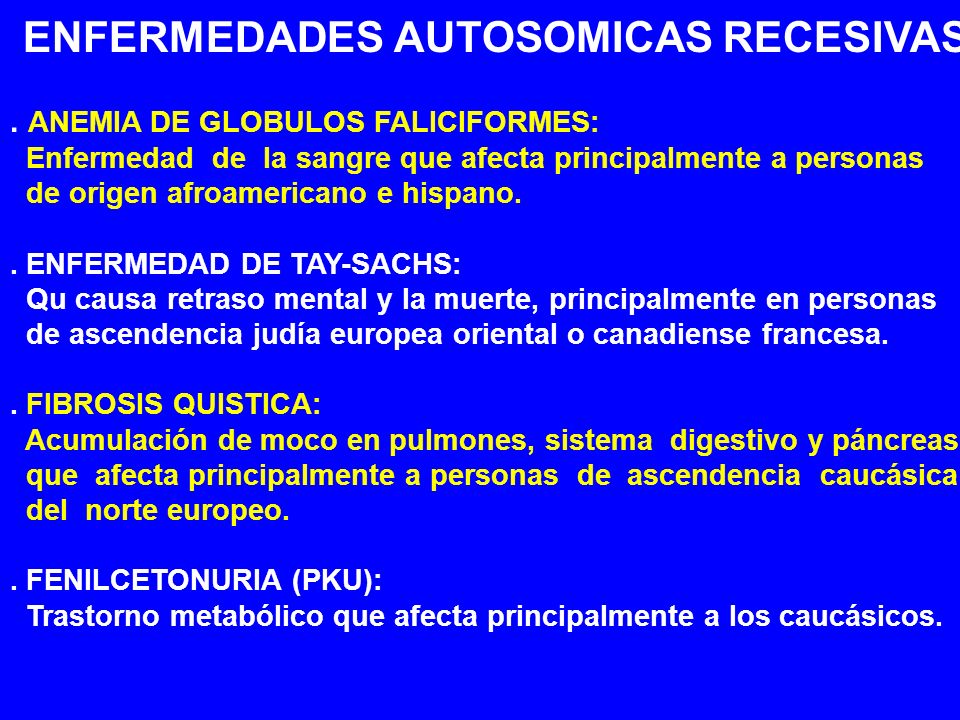 ENFERMEDADES AUTOSOMICAS RECESIVAS

. ANEMIA DE GLOBULOS FALICIFORMES:
Enfermedad de la sangre que afecta principalmente a personas de origen afroamericano e hispano.

. ENFERMEDAD DE TAY-SACHS:
Qu causa retraso mental y la muerte, principalmente en personas de ascendencia judía europea oriental o canadiense francesa.

. FIBROSIS QUISTICA:
Acumulación de moco en pulmones, sistema digestivo y páncreas que afecta principalmente a personas de ascendencia caucásica del norte europeo.

. FENILCETONURIA (PKU):
Trastorno metabólico que afecta principalmente a los caucásicos.